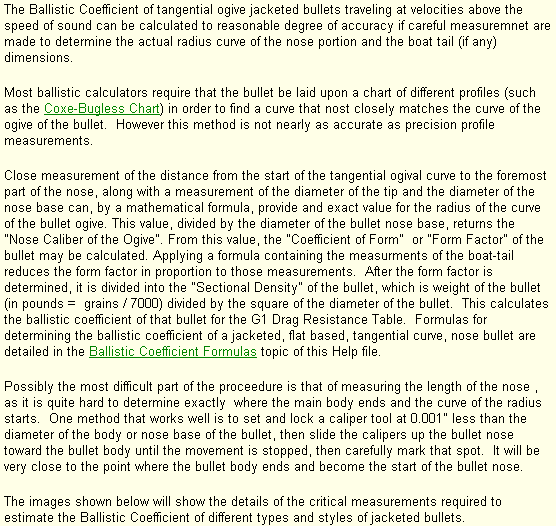 The Ballistic Coefficient of tangential ogive jacketed bullets traveling at velocities above the speed of sound can be calculated to reasonable degree of accuracy if careful measuremnet are made to determine the actual radius curve of the nose portion and the boat tail (if any) dimensions.

Most ballistic calculators require that the bullet be laid upon a chart of different profiles (such as the Coxe-Bugless Chart) in order to find a curve that nost closely matches the curve of the ogive of the bullet. However this method is not nearly as accurate as precision profile measurements.

Close measurement of the distance from the start of the tangential ogival curve to the foremost part of the nose, along with a measurement of the diameter of the tip and the diameter of the nose base can, by a mathematical formula, provide and exact value for the radius of the curve of the bullet ogive. This value, divided by the diameter of the bullet nose base, returns the "Nose Caliber of the Ogive". From this value, the "Coefficient of Form" or "Form Factor" of the bullet may be calculated. Applying a formula containing the measurments of the boat-tail reduces the form factor in proportion to those measurements. After the form factor is determined, it is divided into the "Sectional Density" of the bullet, which is weight of the bullet (in pounds = grains / 7000) divided by the square of the diameter of the bullet. This calculates the ballistic coefficient of that bullet for the G1 Drag Resistance Table. Formulas for determining the ballistic coefficient of a jacketed, flat based, tangential curve, nose bullet are detailed in the Ballistic Coefficient Formulas topic of this Help file.

Possibly the most difficult part of the proceedure is that of measuring the length of the nose , as it is quite hard to determine exactly where the main body ends and the curve of the radius starts. One method that works well is to set and lock a caliper tool at 0.001" less than the diameter of the body or nose base of the bullet, then slide the calipers up the bullet nose toward the bullet body until the movement is stopped, then carefully mark that spot. It will be very close to the point where the bullet body ends and become the start of the bullet nose.

The images shown below will show the details of the critical measurements required to estimate the Ballistic Coefficient of different types and styles of jacketed bullets.